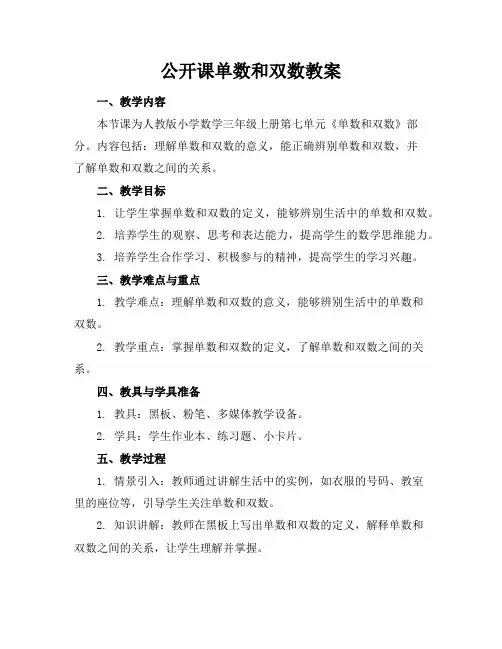 公开课单数和双数教案

一、教学内容

本节课为人教版小学数学三年级上册第七单元《单数和双数》部分。内容包括：理解单数和双数的意义，能正确辨别单数和双数，并了解单数和双数之间的关系。

二、教学目标

1. 让学生掌握单数和双数的定义，能够辨别生活中的单数和双数。

2. 培养学生的观察、思考和表达能力，提高学生的数学思维能力。

3. 培养学生合作学习、积极参与的精神，提高学生的学习兴趣。

三、教学难点与重点

1. 教学难点：理解单数和双数的意义，能够辨别生活中的单数和双数。

2. 教学重点：掌握单数和双数的定义，了解单数和双数之间的关系。

四、教具与学具准备

1. 教具：黑板、粉笔、多媒体教学设备。

2. 学具：学生作业本、练习题、小卡片。

五、教学过程

1. 情景引入：教师通过讲解生活中的实例，如衣服的号码、教室里的座位等，引导学生关注单数和双数。

2. 知识讲解：教师在黑板上写出单数和双数的定义，解释单数和双数之间的关系，让学生理解并掌握。